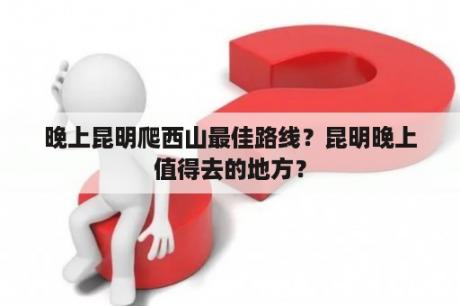 晚上昆明爬西山最佳路线？昆明晚上值得去的地方？